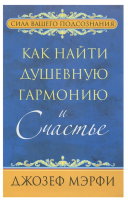 СИЛА ВАШЕГО ПОДСОЗНАНИЯ

КАК НАЙТИ ДУШЕВНУЮ ГАРМОНИЮ

и

Счастье

ДЖОЗЕФ МЭРФИ